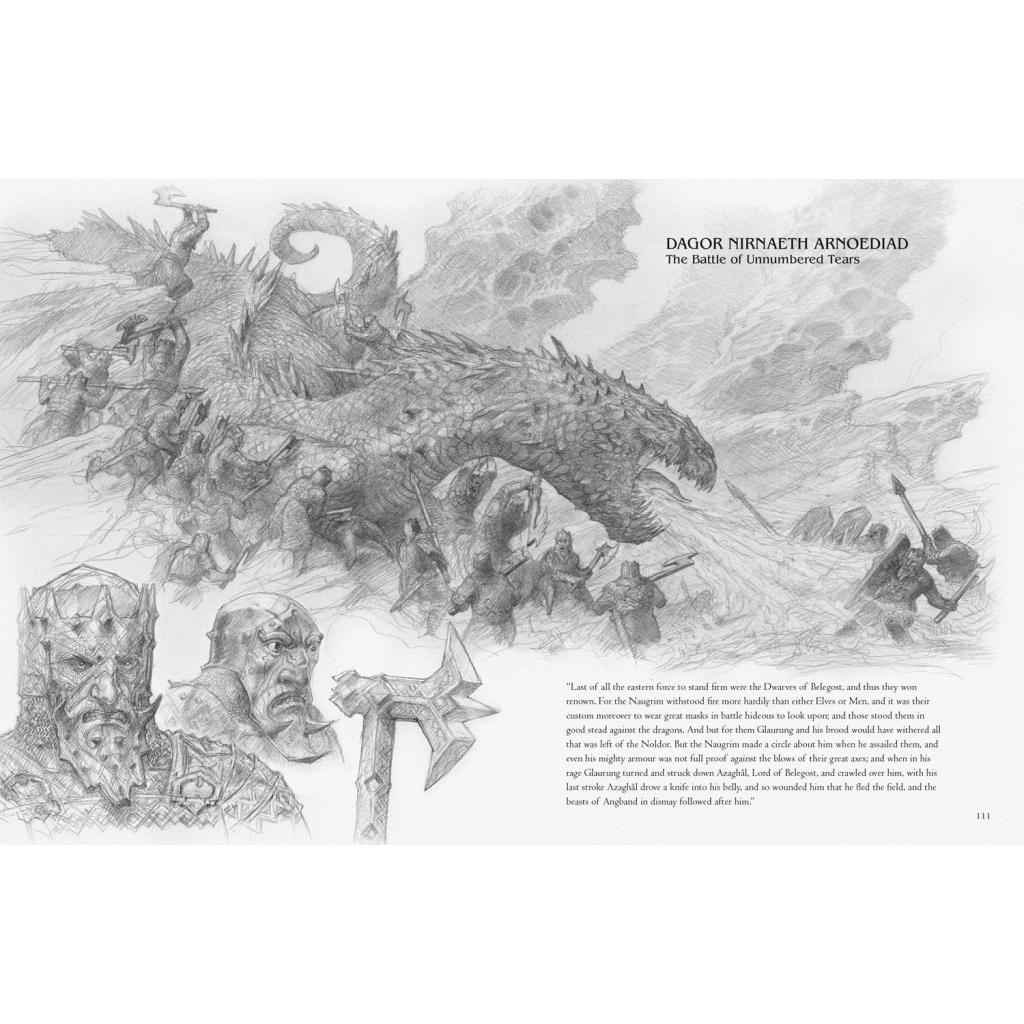 DAGOR NIRNAETH ARNOEDIAD
The Battle of Unnumbered Tears

"Last of all the eastern force to stand firm were the Dwarves of Belegost, and thus they won renown. For the Naugrim withstood fire more hardily than either Elves or Men, and it was their custom moreover to wear great masks in battle hideous to look upon; and those stood them in good stead against the dragons. And but for them Glaurung and his brood would have withered all that was left of the Noldor. But the Naugrim made a circle about him when he assailed them, and even his mighty armour was not full proof against the blows of their great axes; and when in his rage Glaurung turned and struck down Azaghâl, Lord of Belegost, and crawled over him, with his last stroke Azaghâl drove a knife into his belly, and so wounded him that he fled the field, and the beasts of Angband in dismay followed after him."

111